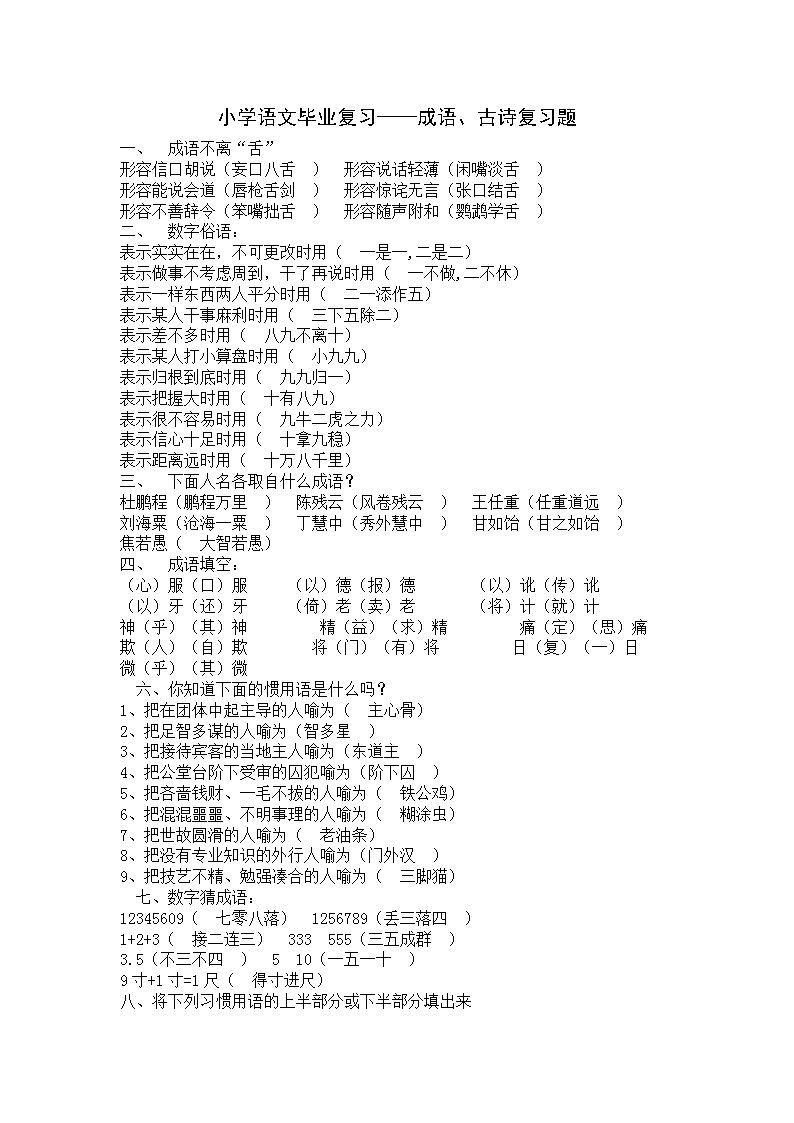 小学语文毕业复习——成语、古诗复习题

一、 成语不离“舌”

形容信口胡说（妄口八舌 ） 形容说话轻薄（闲嘴淡舌 ）

形容能说会道（唇枪舌剑 ） 形容惊诧无言（张口结舌 ）

形容不善辞令（笨嘴拙舌 ） 形容随声附和（鹦鹉学舌 ）

二、 数字俗语：

表示实实在在，不可更改时用（ 一是一,二是二）

表示做事不考虑周到，干了再说时用（ 一不做,二不休）

表示一样东西两人平分时用（ 二一添作五）

表示某人干事麻利时用（ 三下五除二）

表示差不多时用（ 八九不离十）

表示某人打小算盘时用（ 小九九）

表示归根到底时用（ 九九归一）

表示把握大时用（ 十有八九）

表示很不容易时用（ 九牛二虎之力）

表示信心十足时用（ 十拿九稳）

表示距离远时用（ 十万八千里）

三、 下面人名各取自什么成语？

杜鹏程（鹏程万里 ） 陈残云（风卷残云 ） 王任重（任重道远 ）

刘海粟（沧海一粟 ） 丁慧中（秀外慧中 ） 甘如饴（甘之如饴 ）

焦若愚（ 大智若愚）

四、 成语填空：

（心）服（口）服 （以）德（报）德 （以）讹（传）讹

（以）牙（还）牙 （倚）老（卖）老 （将）计（就）计

神（乎）（其）神 精（益）（求）精 痛（定）（思）痛

欺（人）（自）欺 将（门）（有）将 日（复）（一）日

微（乎）（其）微

六、你知道下面的惯用语是什么吗？

1、把在团体中起主导的人喻为（ 主心骨）

2、把足智多谋的人喻为（智多星 ）

3、把接待宾客的当地主人喻为（东道主 ）

4、把公堂台阶下受审的囚犯喻为（阶下囚 ）

5、把吝啬钱财、一毛不拔的人喻为（ 铁公鸡）

6、把混混噩噩、不明事理的人喻为（ 糊涂虫）

7、把世故圆滑的人喻为（ 老油条）

8、把没有专业知识的外行人喻为（门外汉 ）

9、把技艺不精、勉强凑合的人喻为（ 三脚猫）

七、数字猜成语：

12345609（ 七零八落） 1256789（丢三落四 ）

1+2+3（ 接二连三） 333 555（三五成群 ）

3.5（不三不四 ） 5 10（一五一十 ）

9寸+1寸=1尺（ 得寸进尺）

八、将下列习惯用语的上半部分或下半部分填出来